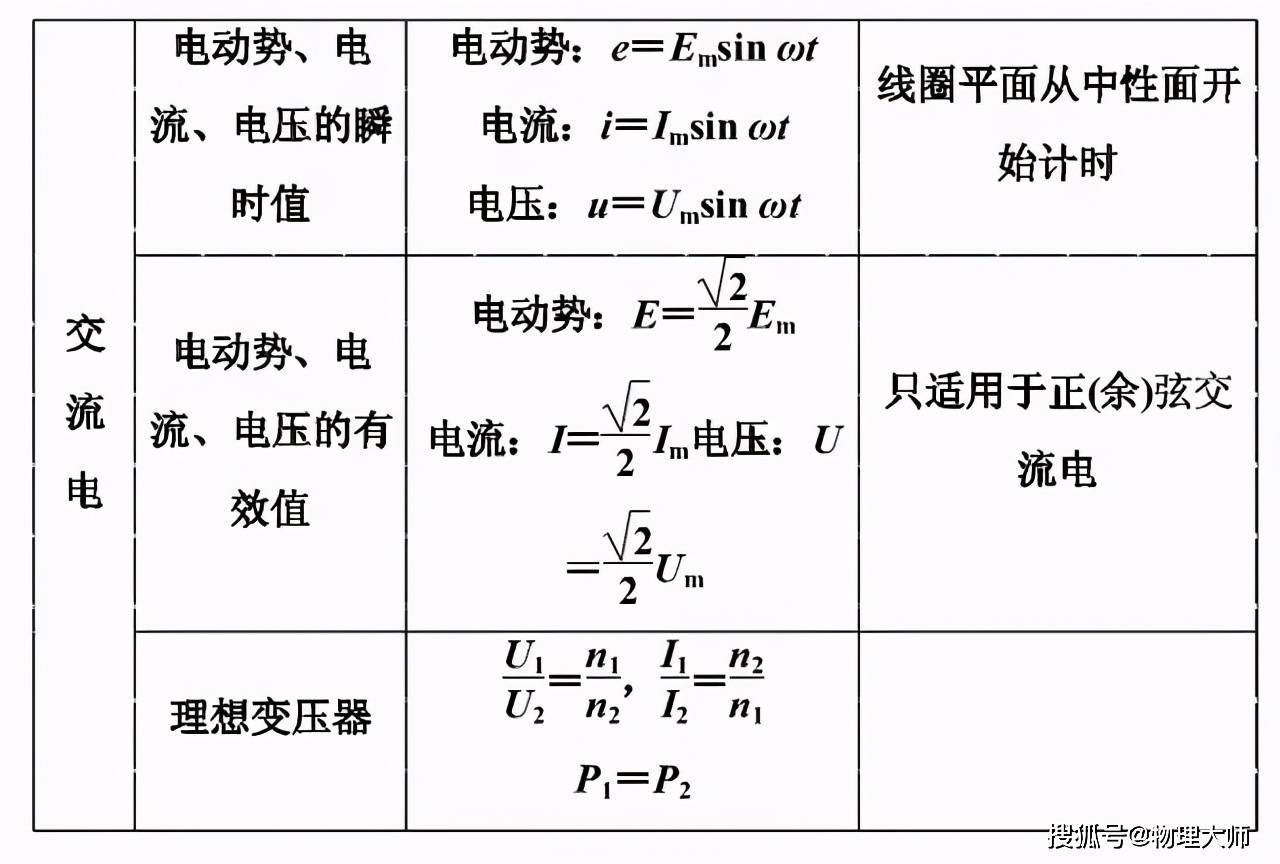 | 交流电 | 电动势、电流、电压的瞬时值 | 电动势：$e=E_m\sin\omega t$ 电流：$i=I_m\sin\omega t$ 电压：$u=U_m\sin\omega t$ | 线圈平面从中性面开始计时 |
|---|---|---|---|
| | 电动势、电流、电压的有效值 | 电动势：$E=\frac{\sqrt{2}}{2}E_m$ 电流：$I=\frac{\sqrt{2}}{2}I_m$电压：$U=\frac{\sqrt{2}}{2}U_m$ | 只适用于正(余)弦交流电 |
| | 理想变压器 | $\frac{U_1}{U_2}=\frac{n_1}{n_2}$，$\frac{I_1}{I_2}=\frac{n_2}{n_1}$ $P_1=P_2$ | |

搜狐号@物理大师